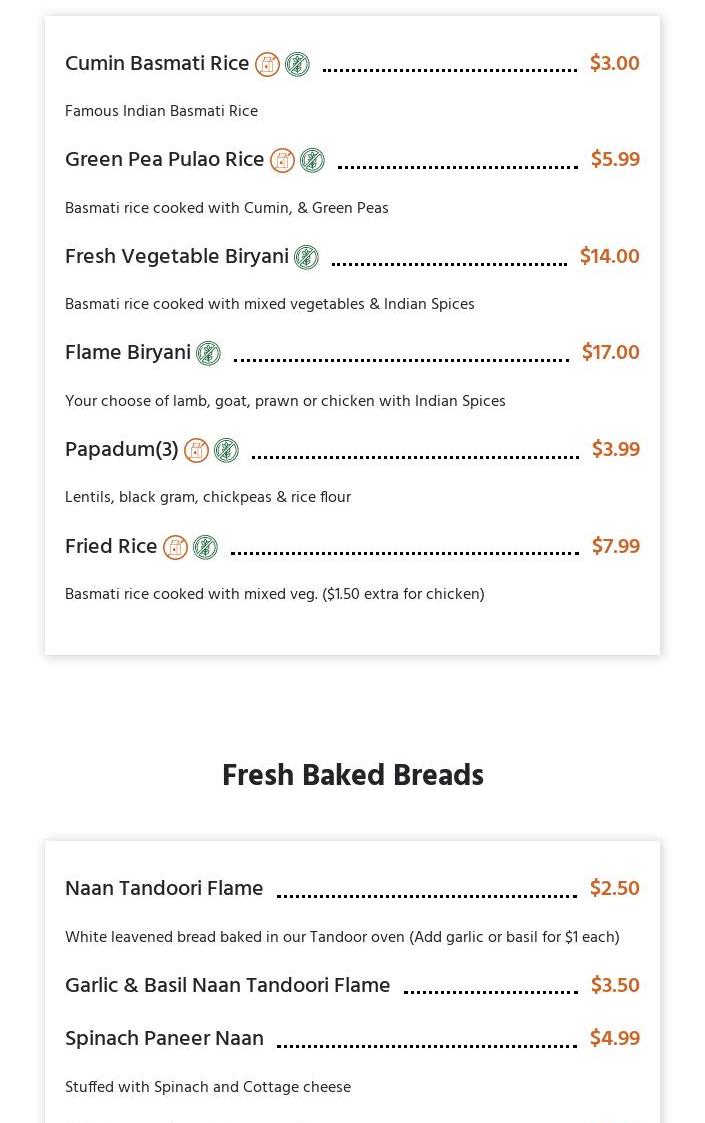 Cumin Basmati Rice $3.00

Famous Indian Basmati Rice

Green Pea Pulao Rice $5.99

Basmati rice cooked with Cumin, & Green Peas

Fresh Vegetable Biryani $14.00

Basmati rice cooked with mixed vegetables & Indian Spices

Flame Biryani $17.00

Your choose of lamb, goat, prawn or chicken with Indian Spices

Papadum(3) $3.99

Lentils, black gram, chickpeas & rice flour

Fried Rice $7.99

Basmati rice cooked with mixed veg. ($1.50 extra for chicken)

Fresh Baked Breads

Naan Tandoori Flame $2.50

White leavened bread baked in our Tandoor oven (Add garlic or basil for $1 each)

Garlic & Basil Naan Tandoori Flame $3.50

Spinach Paneer Naan $4.99

Stuffed with Spinach and Cottage cheese